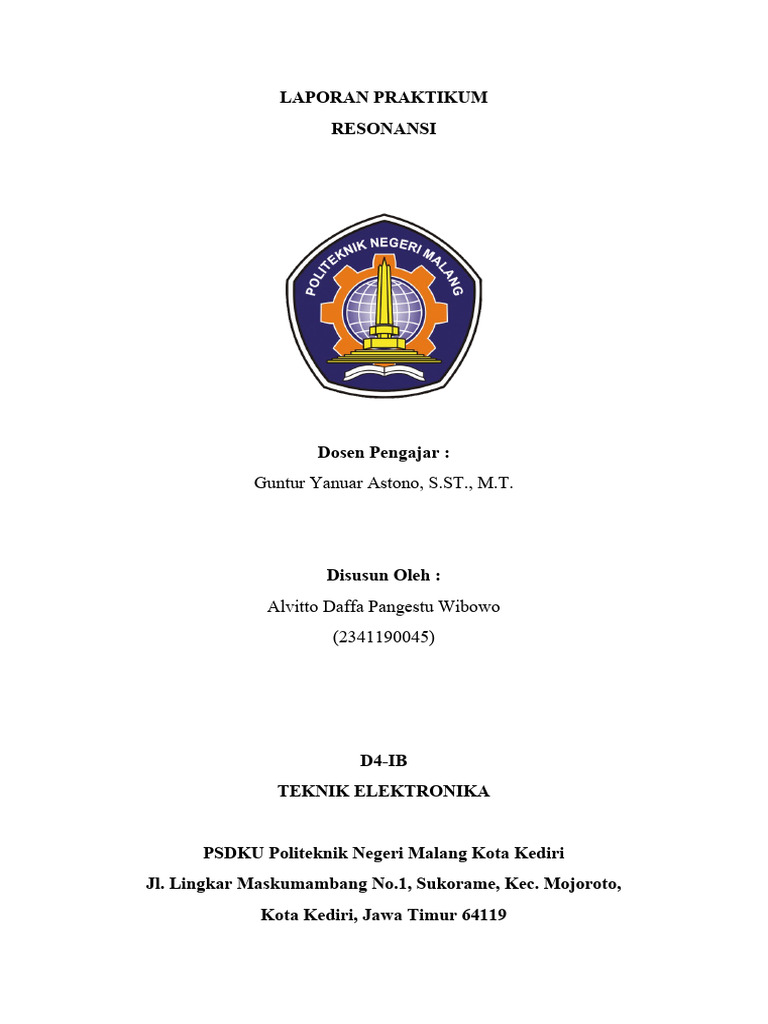 LAPORAN PRAKTIKUM
RESONANSI

POLITEKNIK NEGERI MALANG

Dosen Pengajar :
Guntur Yanuar Astono, S.ST., M.T.

Disusun Oleh :
Alvitto Daffa Pangestu Wibowo
(2341190045)

D4-IB
TEKNIK ELEKTRONIKA

PSDKU Politeknik Negeri Malang Kota Kediri
Jl. Lingkar Maskumambang No.1, Sukorame, Kec. Mojoroto,
Kota Kediri, Jawa Timur 64119